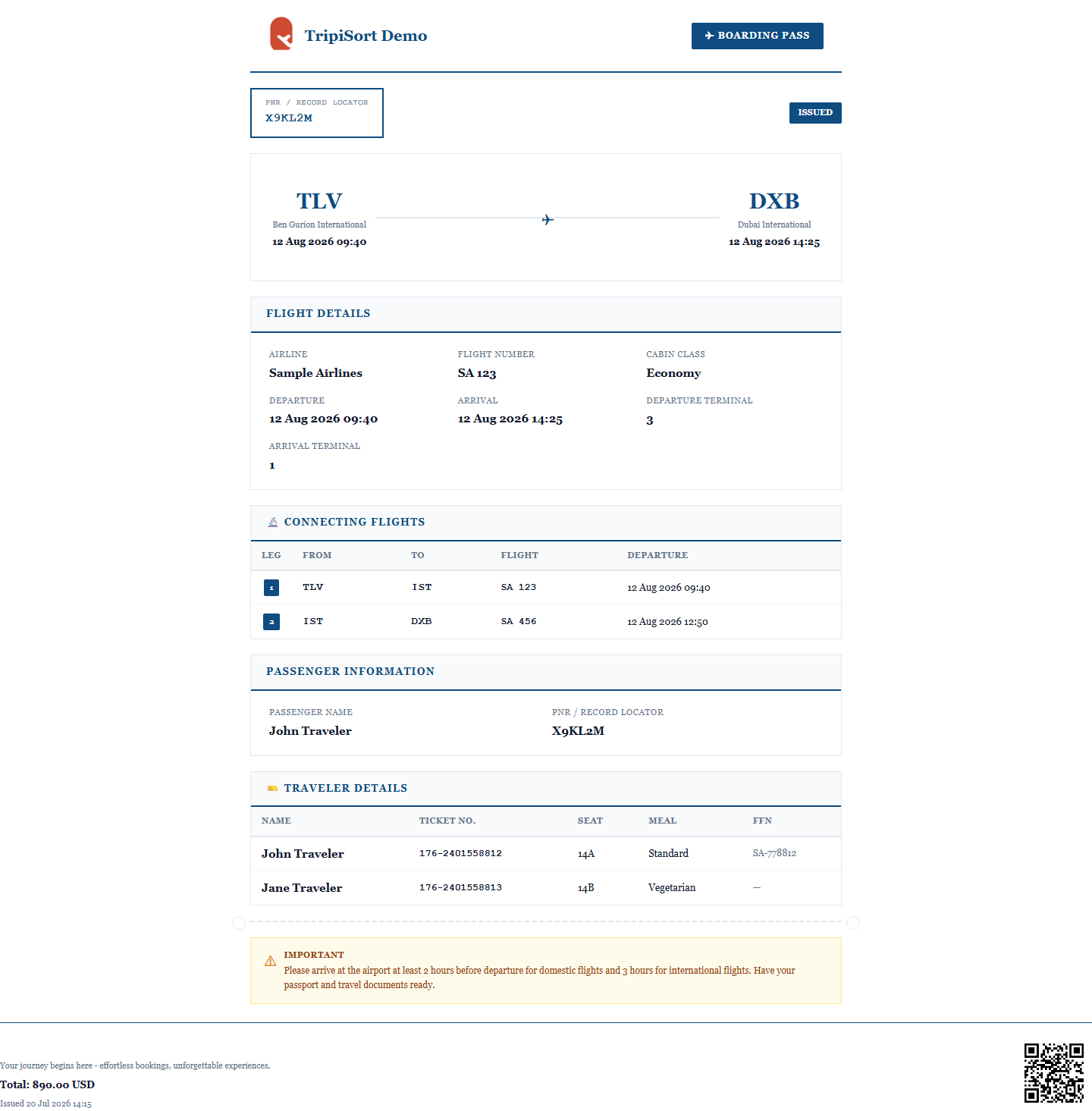 TripiSort Demo

BOARDING PASS

PNR / RECORD LOCATOR
X9KL2M

ISSUED

TLV
Ben Gurion International
12 Aug 2026 09:40

DXB
Dubai International
12 Aug 2026 14:25

FLIGHT DETAILS

AIRLINE
Sample Airlines

FLIGHT NUMBER
SA 123

CABIN CLASS
Economy

DEPARTURE
12 Aug 2026 09:40

ARRIVAL
12 Aug 2026 14:25

DEPARTURE TERMINAL
3

ARRIVAL TERMINAL
1

CONNECTING FLIGHTS

| LEG | FROM | TO | FLIGHT | DEPARTURE |
|---|---|---|---|---|
| 1 | TLV | IST | SA 123 | 12 Aug 2026 09:40 |
| 2 | IST | DXB | SA 456 | 12 Aug 2026 12:50 |

PASSENGER INFORMATION

PASSENGER NAME
John Traveler

PNR / RECORD LOCATOR
X9KL2M

TRAVELER DETAILS

| NAME | TICKET NO. | SEAT | MEAL | FFN |
|---|---|---|---|---|
| John Traveler | 176-2401558812 | 14A | Standard | SA-778812 |
| Jane Traveler | 176-2401558813 | 14B | Vegetarian | — |

IMPORTANT
Please arrive at the airport at least 2 hours before departure for domestic flights and 3 hours for international flights. Have your passport and travel documents ready.

Your journey begins here - effortless bookings, unforgettable experiences.
Total: 890.00 USD
Issued 20 Jul 2026 14:15